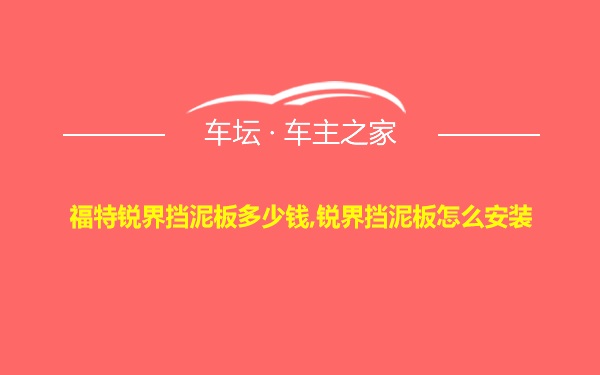 车坛 · 车主之家

福特锐界挡泥板多少钱,锐界挡泥板怎么安装